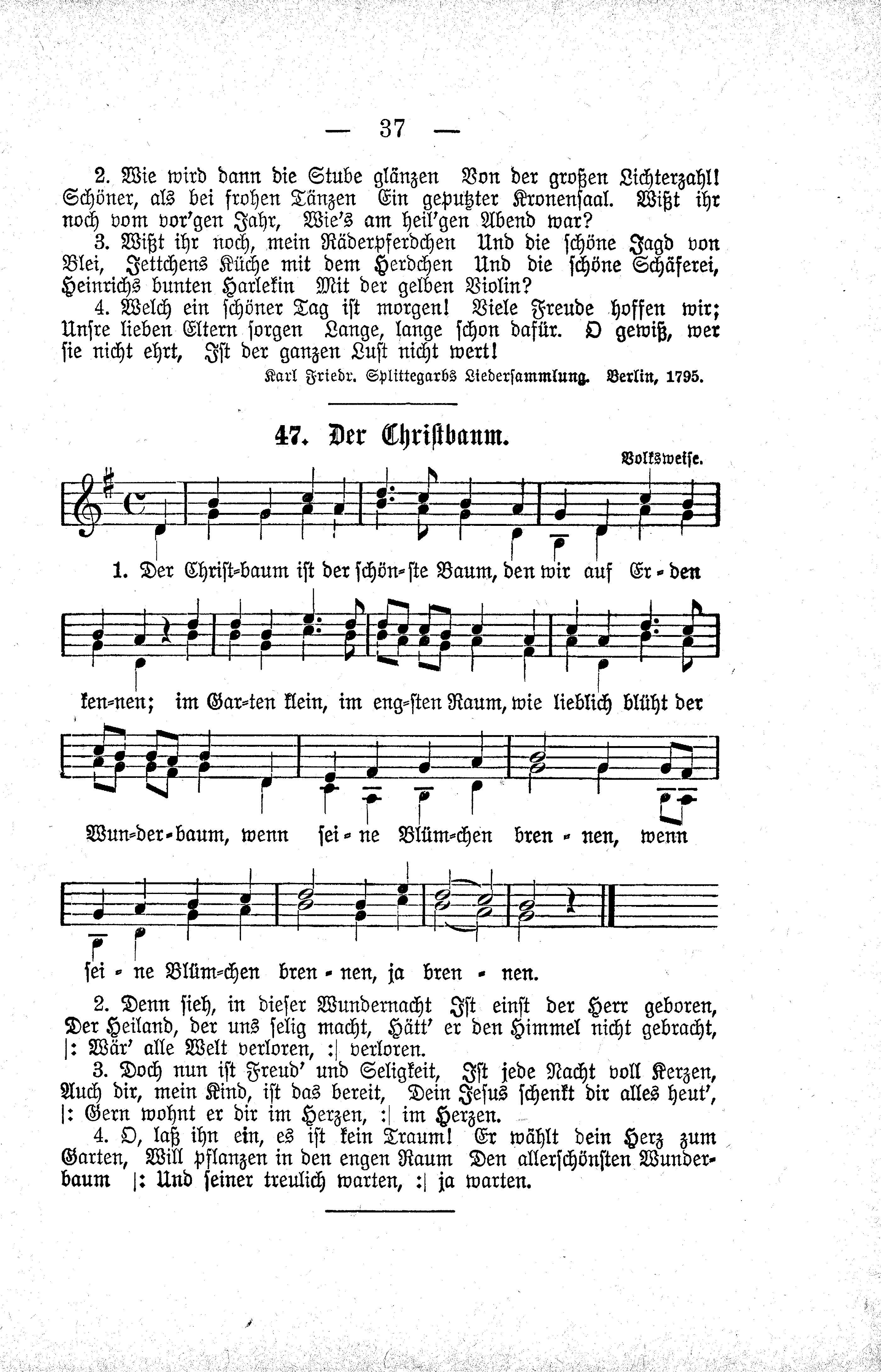 — 37 —

2. Wie wird dann die Stube glänzen Von der großen Lichterzahl! Schöner, als bei frohen Tänzen Ein geputzter Kronensaal. Wißt ihr noch vom vor'gen Jahr, Wie's am heil'gen Abend war?

3. Wißt ihr noch, mein Räderpferdchen Und die schöne Jagd von Blei, Jettchens Küche mit dem Herdchen Und die schöne Schäferei, Heinrichs bunten Harlekin Mit der gelben Violin?

4. Welch ein schöner Tag ist morgen! Viele Freude hoffen wir; Unsre lieben Eltern sorgen Lange, lange schon dafür. O gewiß, wer sie nicht ehrt, Ist der ganzen Lust nicht wert!

Karl Friedr. Splittegarbs Liedersammlung. Berlin, 1795.

47. Der Christbaum.

Volksweise.

1. Der Christ-baum ist der schön-ste Baum, den wir auf Er-den ken-nen; im Gar-ten klein, im eng-sten Raum, wie lieblich blüht der Wun-der-baum, wenn sei-ne Blüm-chen bren-nen, wenn sei-ne Blüm-chen bren-nen, ja bren-nen.

2. Denn sieh, in dieser Wundernacht Ist einst der Herr geboren, Der Heiland, der uns selig macht, Hätt' er den Himmel nicht gebracht, |: Wär' alle Welt verloren, :| verloren.

3. Doch nun ist Freud' und Seligkeit, Ist jede Nacht voll Kerzen, Auch dir, mein Kind, ist das bereit, Dein Jesus schenkt dir alles heut', |: Gern wohnt er dir im Herzen, :| im Herzen.

4. O, laß ihn ein, es ist kein Traum! Er wählt dein Herz zum Garten, Will pflanzen in den engen Raum Den allerschönsten Wunderbaum |: Und seiner treulich warten, :| ja warten.